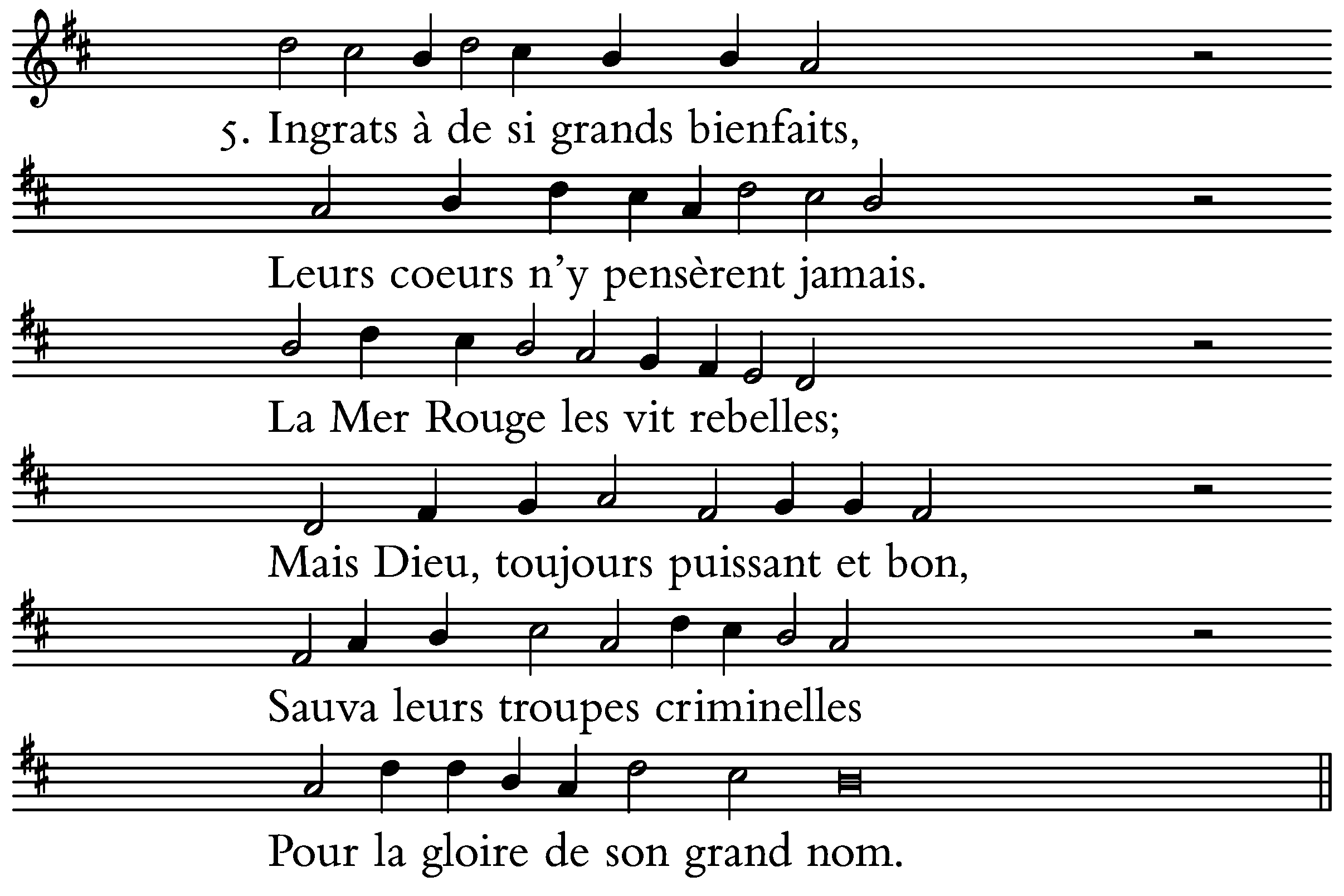 5. Ingrats à de si grands bienfaits,

Leurs coeurs n'y pensèrent jamais.

La Mer Rouge les vit rebelles;

Mais Dieu, toujours puissant et bon,

Sauva leurs troupes criminelles

Pour la gloire de son grand nom.